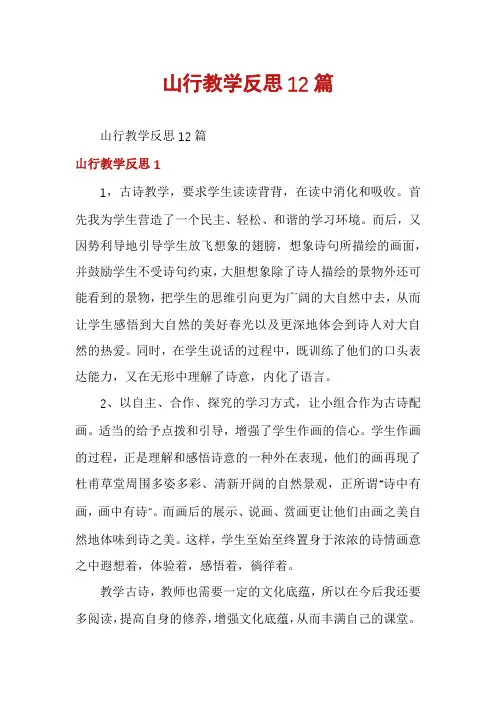 山行教学反思12篇

山行教学反思12篇

山行教学反思1

1，古诗教学，要求学生读读背背，在读中消化和吸收。首先我为学生营造了一个民主、轻松、和谐的学习环境。而后，又因势利导地引导学生放飞想象的翅膀，想象诗句所描绘的画面，并鼓励学生不受诗句约束，大胆想象除了诗人描绘的景物外还可能看到的景物，把学生的思维引向更为广阔的大自然中去，从而让学生感悟到大自然的美好春光以及更深地体会到诗人对大自然的热爱。同时，在学生说话的过程中，既训练了他们的口头表达能力，又在无形中理解了诗意，内化了语言。

2、以自主、合作、探究的学习方式，让小组合作为古诗配画。适当的给予点拨和引导，增强了学生作画的信心。学生作画的过程，正是理解和感悟诗意的一种外在表现，他们的画再现了杜甫草堂周围多姿多彩、清新开阔的自然景观，正所谓"诗中有画，画中有诗"。而画后的展示、说画、赏画更让他们由画之美自然地体味到诗之美。这样，学生至始至终置身于浓浓的诗情画意之中遐想着，体验着，感悟着，徜徉着。

教学古诗，教师也需要一定的文化底蕴，所以在今后我还要多阅读，提高自身的修养，增强文化底蕴，从而丰满自己的课堂。